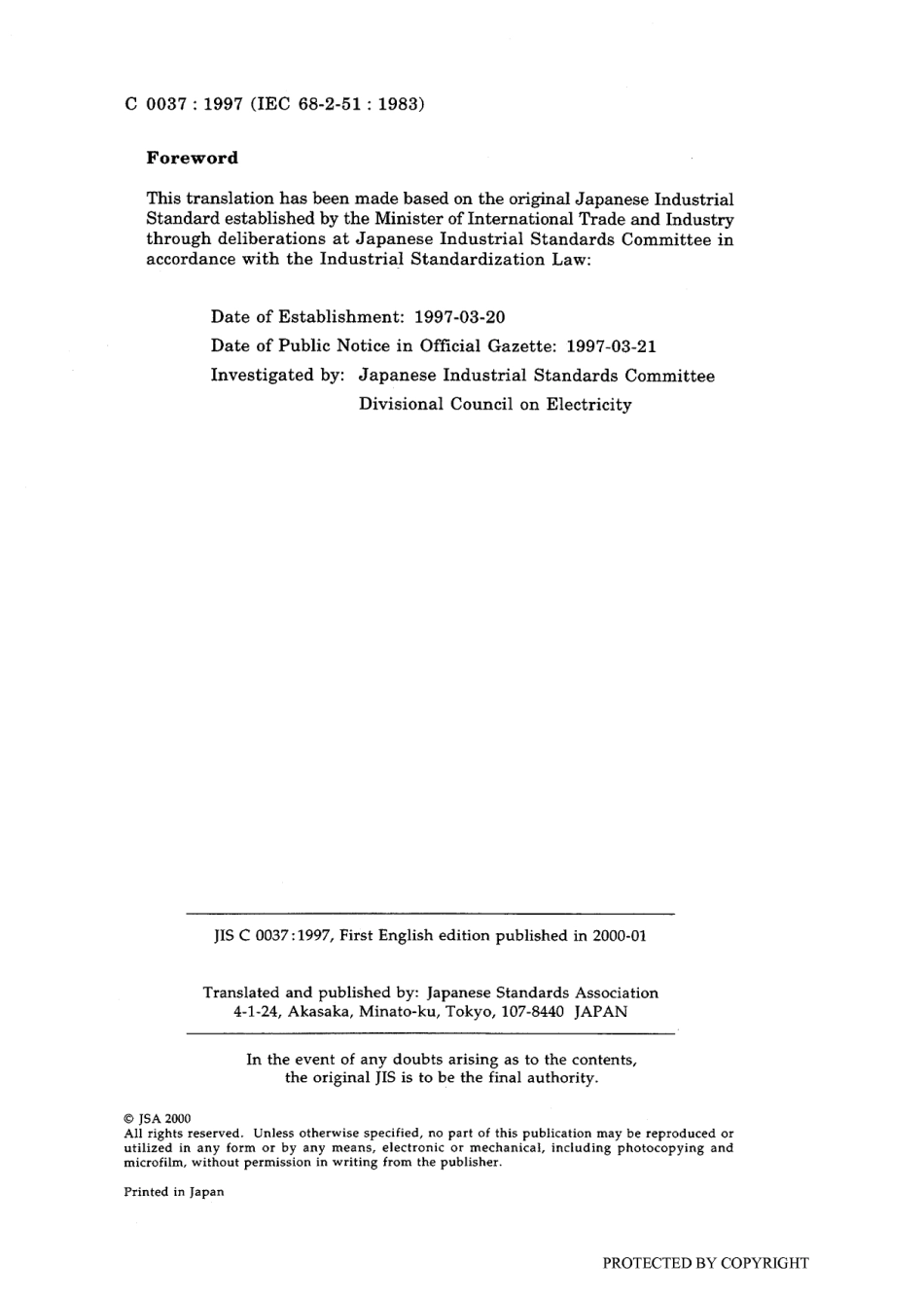 C 0037 : 1997 (IEC 68-2-51 : 1983)

Foreword

This translation has been made based on the original Japanese Industrial Standard established by the Minister of International Trade and Industry through deliberations at Japanese Industrial Standards Committee in accordance with the Industrial Standardization Law:

Date of Establishment: 1997-03-20

Date of Public Notice in Official Gazette: 1997-03-21

Investigated by: Japanese Industrial Standards Committee
Divisional Council on Electricity

JIS C 0037:1997, First English edition published in 2000-01

Translated and published by: Japanese Standards Association
4-1-24, Akasaka, Minato-ku, Tokyo, 107-8440 JAPAN

In the event of any doubts arising as to the contents, the original JIS is to be the final authority.

© JSA 2000
All rights reserved. Unless otherwise specified, no part of this publication may be reproduced or utilized in any form or by any means, electronic or mechanical, including photocopying and microfilm, without permission in writing from the publisher.

Printed in Japan

PROTECTED BY COPYRIGHT